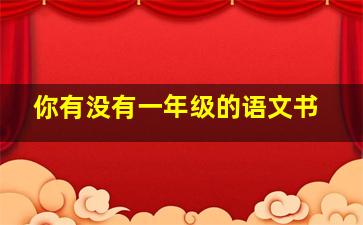 你有没有一年级的语文书